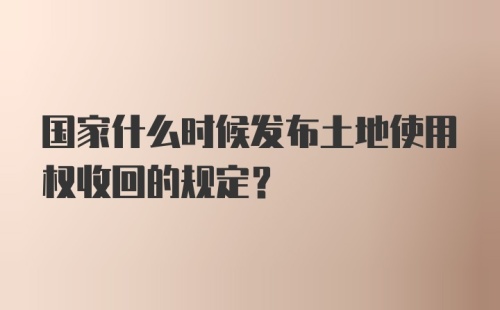 国家什么时候发布土地使用权收回的规定？